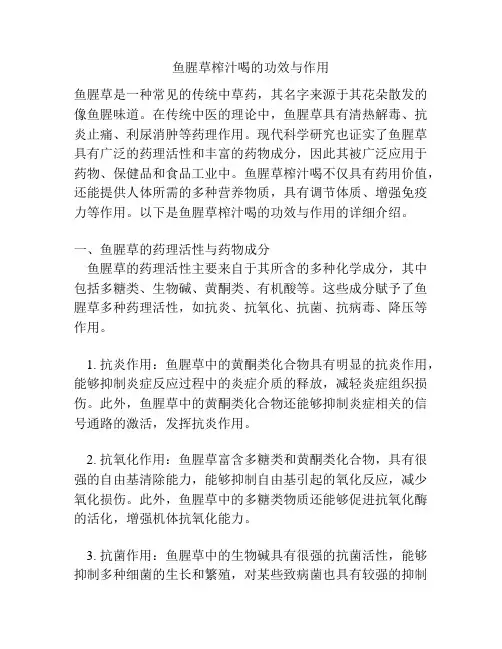 鱼腥草榨汁喝的功效与作用

鱼腥草是一种常见的传统中草药，其名字来源于其花朵散发的像鱼腥味道。在传统中医的理论中，鱼腥草具有清热解毒、抗炎止痛、利尿消肿等药理作用。现代科学研究也证实了鱼腥草具有广泛的药理活性和丰富的药物成分，因此其被广泛应用于药物、保健品和食品工业中。鱼腥草榨汁喝不仅具有药用价值，还能提供人体所需的多种营养物质，具有调节体质、增强免疫力等作用。以下是鱼腥草榨汁喝的功效与作用的详细介绍。

一、鱼腥草的药理活性与药物成分

鱼腥草的药理活性主要来自于其所含的多种化学成分，其中包括多糖类、生物碱、黄酮类、有机酸等。这些成分赋予了鱼腥草多种药理活性，如抗炎、抗氧化、抗菌、抗病毒、降压等作用。

1. 抗炎作用：鱼腥草中的黄酮类化合物具有明显的抗炎作用，能够抑制炎症反应过程中的炎症介质的释放，减轻炎症组织损伤。此外，鱼腥草中的黄酮类化合物还能够抑制炎症相关的信号通路的激活，发挥抗炎作用。

2. 抗氧化作用：鱼腥草富含多糖类和黄酮类化合物，具有很强的自由基清除能力，能够抑制自由基引起的氧化反应，减少氧化损伤。此外，鱼腥草中的多糖类物质还能够促进抗氧化酶的活化，增强机体抗氧化能力。

3. 抗菌作用：鱼腥草中的生物碱具有很强的抗菌活性，能够抑制多种细菌的生长和繁殖，对某些致病菌也具有较强的抑制